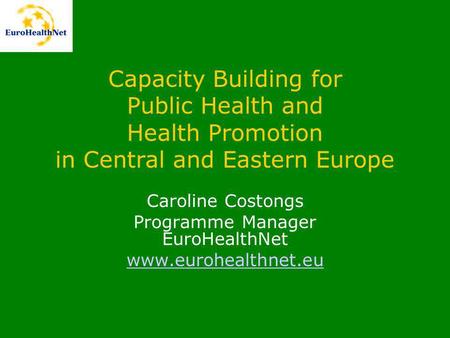 EuroHealthNet

Capacity Building for Public Health and Health Promotion in Central and Eastern Europe

Caroline Costongs
Programme Manager
EuroHealthNet
www.eurohealthnet.eu